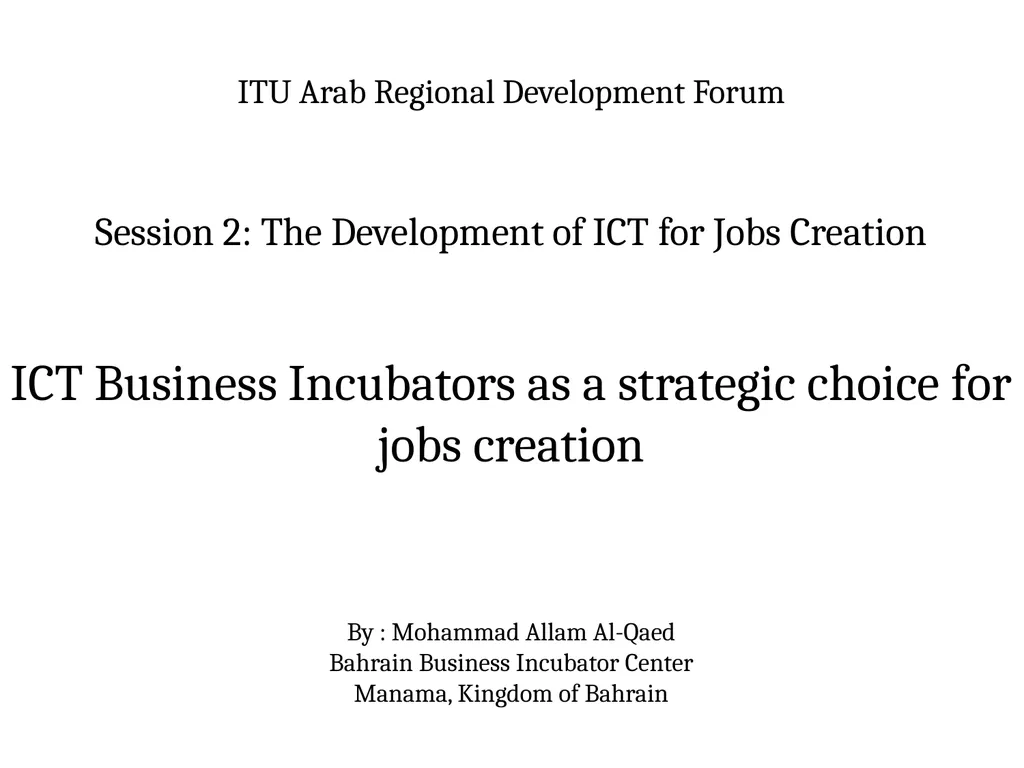 ITU Arab Regional Development Forum

Session 2: The Development of ICT for Jobs Creation

ICT Business Incubators as a strategic choice for jobs creation

By : Mohammad Allam Al-Qaed
Bahrain Business Incubator Center
Manama, Kingdom of Bahrain